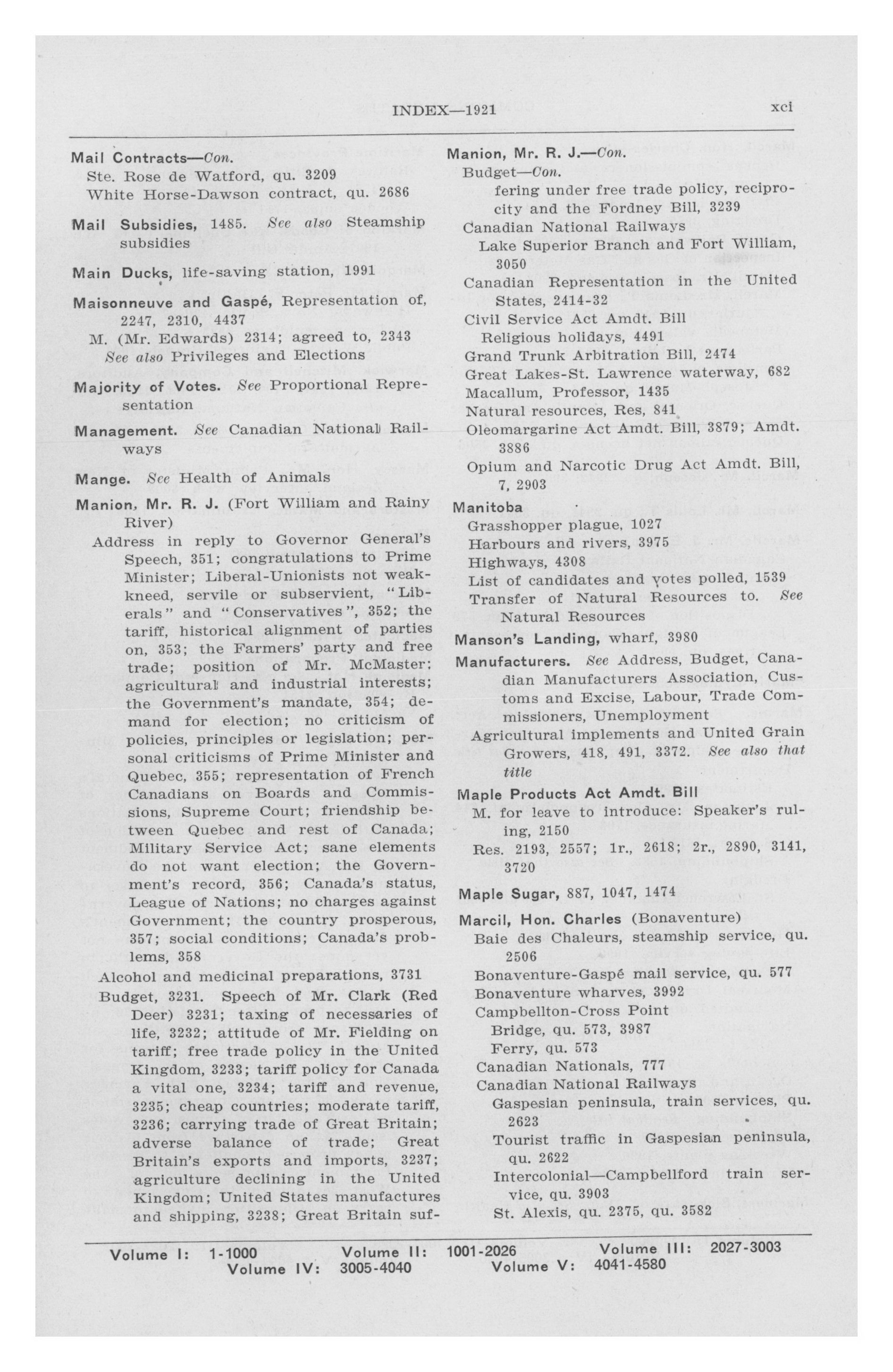 INDEX—1921 xci

Mail Contracts—Con.
Ste. Rose de Watford, qu. 3209
White Horse-Dawson contract, qu. 2686

Mail Subsidies, 1485. See also Steamship subsidies

Main Ducks, life-saving station, 1991

Maisonneuve and Gaspé, Representation of, 2247, 2310, 4437
M. (Mr. Edwards) 2314; agreed to, 2343
See also Privileges and Elections

Majority of Votes. See Proportional Representation

Management. See Canadian National Railways

Mange. See Health of Animals

Manion, Mr. R. J. (Fort William and Rainy River)
Address in reply to Governor General's Speech, 351; congratulations to Prime Minister; Liberal-Unionists not weak-kneed, servile or subservient, "Liberals" and "Conservatives", 352; the tariff, historical alignment of parties on, 353; the Farmers' party and free trade; position of Mr. McMaster; agricultural and industrial interests; the Government's mandate, 354; demand for election; no criticism of policies, principles or legislation; personal criticisms of Prime Minister and Quebec, 355; representation of French Canadians on Boards and Commissions, Supreme Court; friendship between Quebec and rest of Canada; Military Service Act; sane elements do not want election; the Government's record, 356; Canada's status, League of Nations; no charges against Government; the country prosperous, 357; social conditions; Canada's problems, 358
Alcohol and medicinal preparations, 3731
Budget, 3231. Speech of Mr. Clark (Red Deer) 3231; taxing of necessaries of life, 3232; attitude of Mr. Fielding on tariff; free trade policy in the United Kingdom, 3233; tariff policy for Canada a vital one, 3234; tariff and revenue, 3235; cheap countries; moderate tariff, 3236; carrying trade of Great Britain; adverse balance of trade; Great Britain's exports and imports, 3237; agriculture declining in the United Kingdom; United States manufactures and shipping, 3238; Great Britain suf-

Manion, Mr. R. J.—Con.
Budget—Con.
fering under free trade policy, reciprocity and the Fordney Bill, 3239
Canadian National Railways
Lake Superior Branch and Fort William, 3050
Canadian Representation in the United States, 2414-32
Civil Service Act Amdt. Bill
Religious holidays, 4491
Grand Trunk Arbitration Bill, 2474
Great Lakes-St. Lawrence waterway, 682
Macallum, Professor, 1435
Natural resources, Res, 841
Oleomargarine Act Amdt. Bill, 3879; Amdt. 3886
Opium and Narcotic Drug Act Amdt. Bill, 7, 2903

Manitoba
Grasshopper plague, 1027
Harbours and rivers, 3975
Highways, 4308
List of candidates and votes polled, 1539
Transfer of Natural Resources to. See Natural Resources

Manson's Landing, wharf, 3980

Manufacturers. See Address, Budget, Canadian Manufacturers Association, Customs and Excise, Labour, Trade Commissioners, Unemployment
Agricultural implements and United Grain Growers, 418, 491, 3372. See also that title

Maple Products Act Amdt. Bill
M. for leave to introduce: Speaker's ruling, 2150
Res. 2193, 2557; 1r., 2618; 2r., 2890, 3141, 3720

Maple Sugar, 887, 1047, 1474

Marcil, Hon. Charles (Bonaventure)
Baie des Chaleurs, steamship service, qu. 2506
Bonaventure-Gaspé mail service, qu. 577
Bonaventure wharves, 3992
Campbellton-Cross Point
Bridge, qu. 573, 3987
Ferry, qu. 573
Canadian Nationals, 777
Canadian National Railways
Gaspesian peninsula, train services, qu. 2623
Tourist traffic in Gaspesian peninsula, qu. 2622
Intercolonial—Campbellford train service, qu. 3903
St. Alexis, qu. 2375, qu. 3582

Volume I: 1-1000 Volume II: 1001-2026 Volume III: 2027-3003
Volume IV: 3005-4040 Volume V: 4041-4580